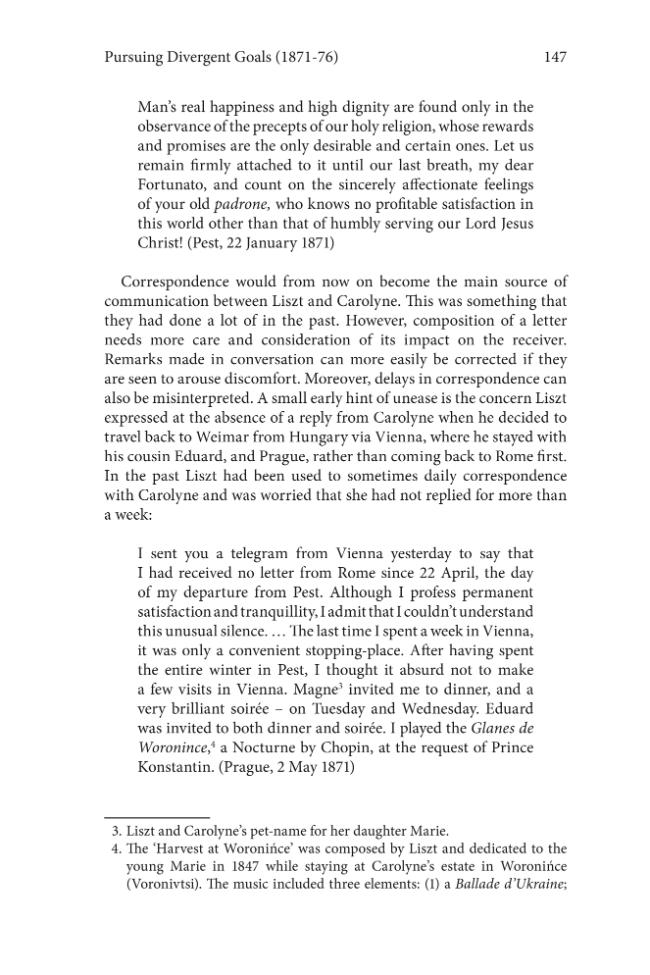 Pursuing Divergent Goals (1871-76)
147

Man's real happiness and high dignity are found only in the observance of the precepts of our holy religion, whose rewards and promises are the only desirable and certain ones. Let us remain firmly attached to it until our last breath, my dear Fortunato, and count on the sincerely affectionate feelings of your old padrone, who knows no profitable satisfaction in this world other than that of humbly serving our Lord Jesus Christ! (Pest, 22 January 1871)

Correspondence would from now on become the main source of communication between Liszt and Carolyne. This was something that they had done a lot of in the past. However, composition of a letter needs more care and consideration of its impact on the receiver. Remarks made in conversation can more easily be corrected if they are seen to arouse discomfort. Moreover, delays in correspondence can also be misinterpreted. A small early hint of unease is the concern Liszt expressed at the absence of a reply from Carolyne when he decided to travel back to Weimar from Hungary via Vienna, where he stayed with his cousin Eduard, and Prague, rather than coming back to Rome first. In the past Liszt had been used to sometimes daily correspondence with Carolyne and was worried that she had not replied for more than a week:

I sent you a telegram from Vienna yesterday to say that I had received no letter from Rome since 22 April, the day of my departure from Pest. Although I profess permanent satisfaction and tranquillity, I admit that I couldn't understand this unusual silence. ... The last time I spent a week in Vienna, it was only a convenient stopping-place. After having spent the entire winter in Pest, I thought it absurd not to make a few visits in Vienna. Magne$^{3}$ invited me to dinner, and a very brilliant soirée – on Tuesday and Wednesday. Eduard was invited to both dinner and soirée. I played the Glanes de Woronince,$^{4}$ a Nocturne by Chopin, at the request of Prince Konstantin. (Prague, 2 May 1871)

3. Liszt and Carolyne's pet-name for her daughter Marie.
4. The 'Harvest at Woronińce' was composed by Liszt and dedicated to the young Marie in 1847 while staying at Carolyne's estate in Woronińce (Voronivtsi). The music included three elements: (1) a Ballade d'Ukraine;